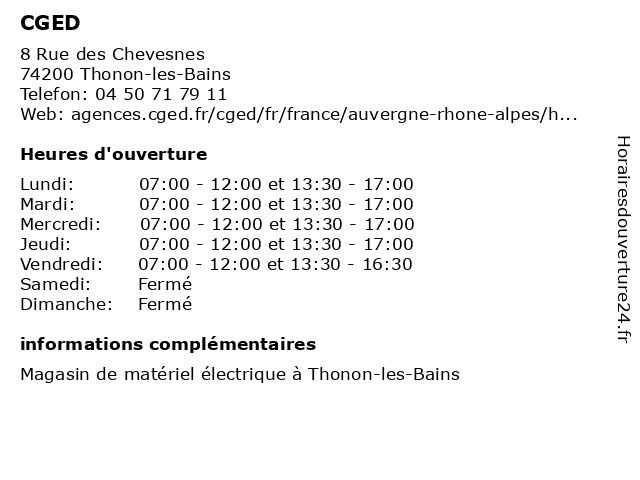 CGED

8 Rue des Chevesnes
74200 Thonon-les-Bains
Telefon: 04 50 71 79 11
Web: agences.cged.fr/cged/fr/france/auvergne-rhone-alpes/h...

Heures d'ouverture

| | |
|---|---|
| Lundi: | 07:00 - 12:00 et 13:30 - 17:00 |
| Mardi: | 07:00 - 12:00 et 13:30 - 17:00 |
| Mercredi: | 07:00 - 12:00 et 13:30 - 17:00 |
| Jeudi: | 07:00 - 12:00 et 13:30 - 17:00 |
| Vendredi: | 07:00 - 12:00 et 13:30 - 16:30 |
| Samedi: | Fermé |
| Dimanche: | Fermé |

informations complémentaires

Magasin de matériel électrique à Thonon-les-Bains

Horairesdouverture24.fr